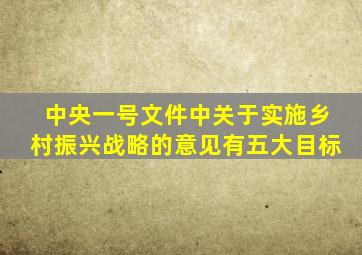 中央一号文件中关于实施乡村振兴战略的意见有五大目标